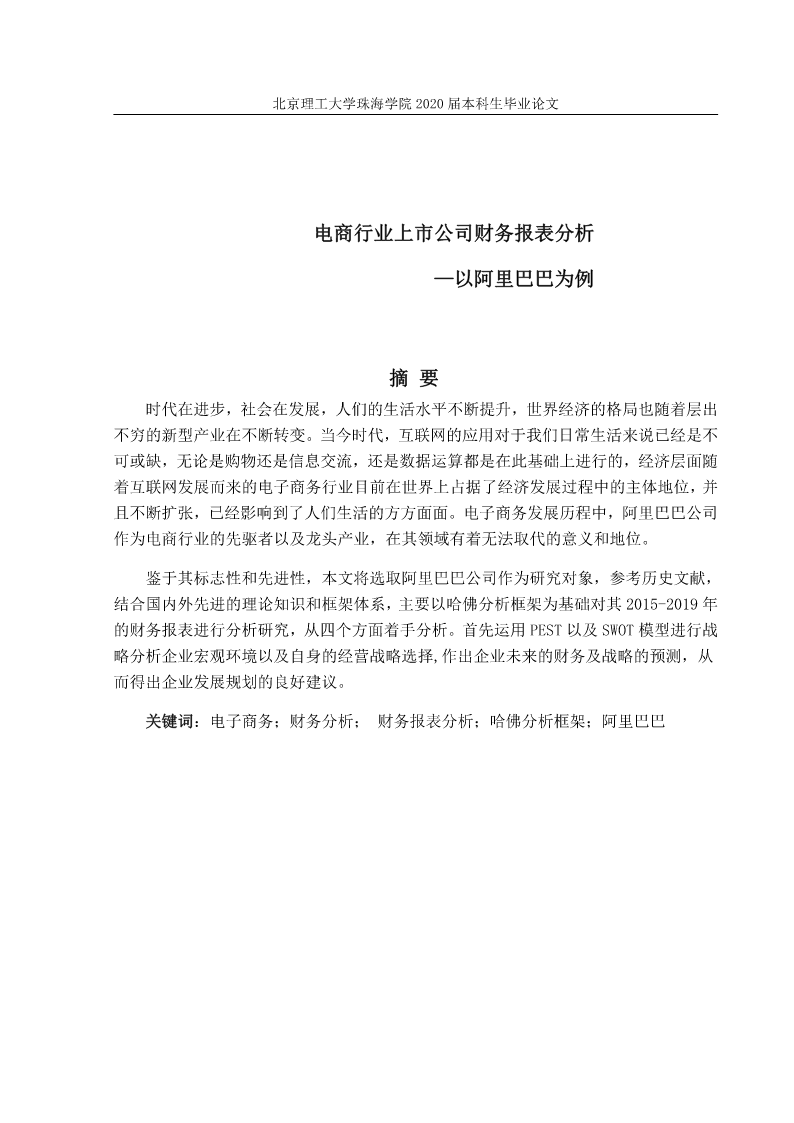 北京理工大学珠海学院 2020 届本科生毕业论文

电商行业上市公司财务报表分析

—以阿里巴巴为例

摘 要

时代在进步，社会在发展，人们的生活水平不断提升，世界经济的格局也随着层出不穷的新型产业在不断转变。当今时代，互联网的应用对于我们日常生活来说已经是不可或缺，无论是购物还是信息交流，还是数据运算都是在此基础上进行的，经济层面随着互联网发展而来的电子商务行业目前在世界上占据了经济发展过程中的主体地位，并且不断扩张，已经影响到了人们生活的方方面面。电子商务发展历程中，阿里巴巴公司作为电商行业的先驱者以及龙头产业，在其领域有着无法取代的意义和地位。

鉴于其标志性和先进性，本文将选取阿里巴巴公司作为研究对象，参考历史文献，结合国内外先进的理论知识和框架体系，主要以哈佛分析框架为基础对其 2015-2019 年的财务报表进行分析研究，从四个方面着手分析。首先运用 PEST 以及 SWOT 模型进行战略分析企业宏观环境以及自身的经营战略选择,作出企业未来的财务及战略的预测，从而得出企业发展规划的良好建议。

关键词：电子商务；财务分析； 财务报表分析；哈佛分析框架；阿里巴巴